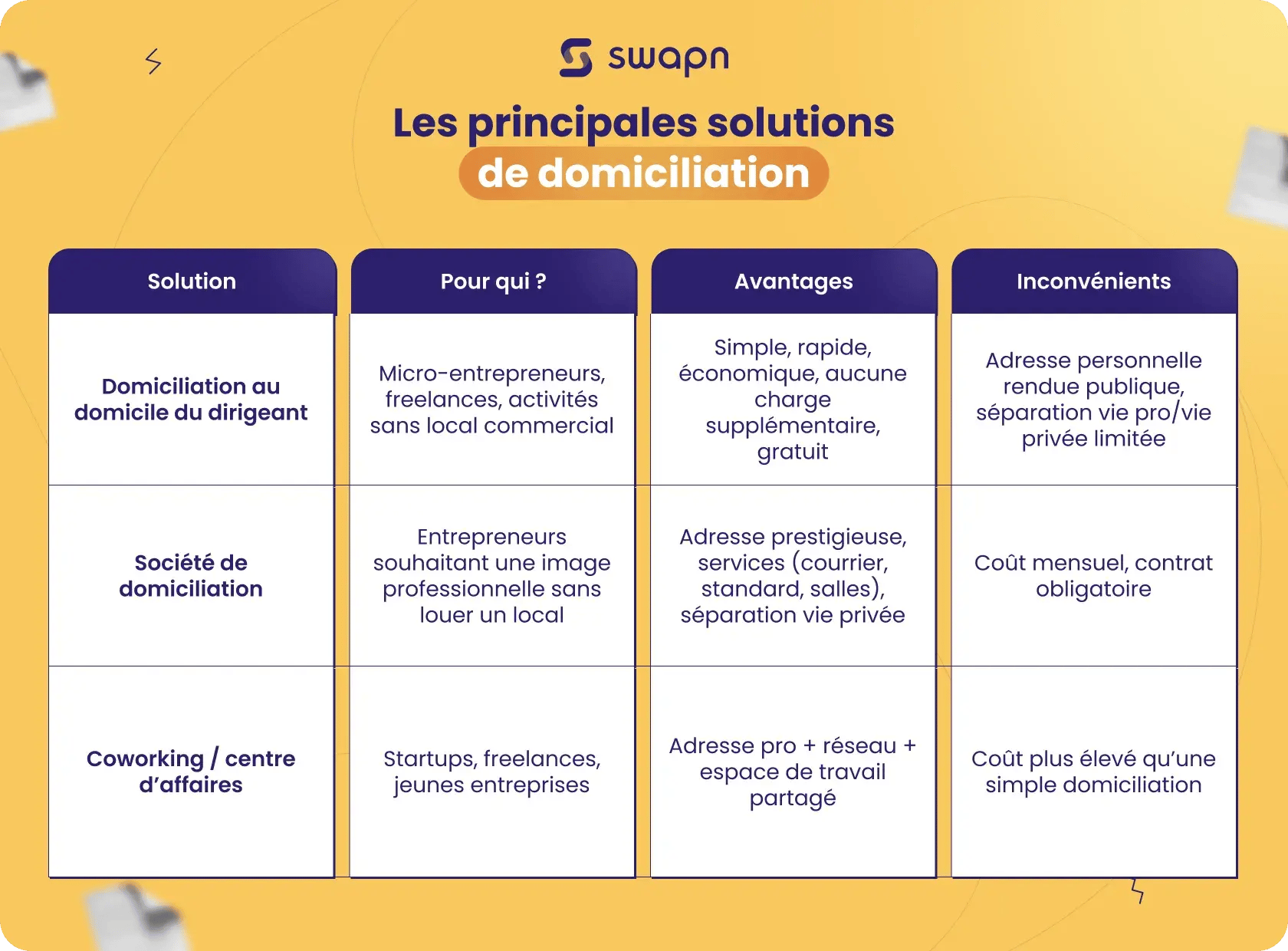 swapn

Les principales solutions de domiciliation

| Solution | Pour qui ? | Avantages | Inconvénients |
|---|---|---|---|
| Domiciliation au domicile du dirigeant | Micro-entrepreneurs, freelances, activités sans local commercial | Simple, rapide, économique, aucune charge supplémentaire, gratuit | Adresse personnelle rendue publique, séparation vie pro/vie privée limitée |
| Société de domiciliation | Entrepreneurs souhaitant une image professionnelle sans louer un local | Adresse prestigieuse, services (courrier, standard, salles), séparation vie privée | Coût mensuel, contrat obligatoire |
| Coworking / centre d'affaires | Startups, freelances, jeunes entreprises | Adresse pro + réseau + espace de travail partagé | Coût plus élevé qu'une simple domiciliation |